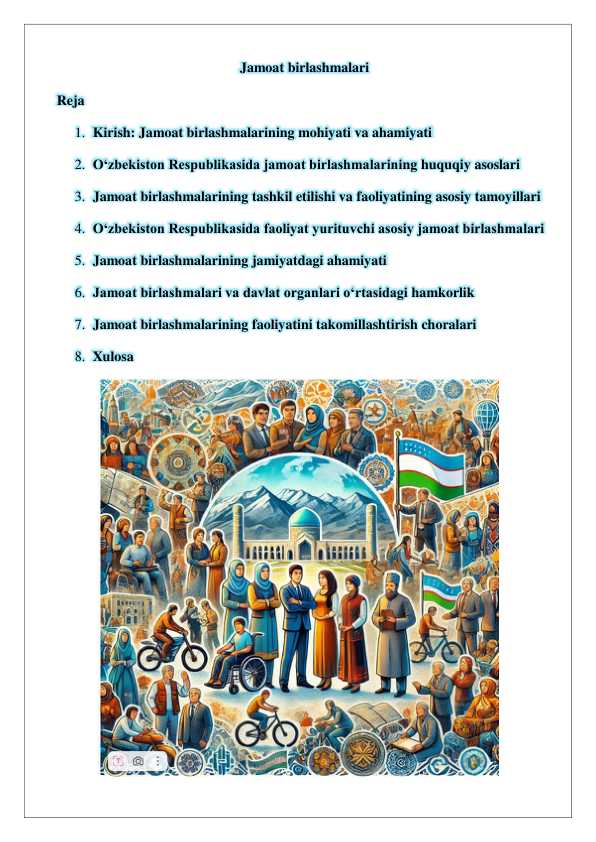 Jamoat birlashmalari

Reja

1. Kirish: Jamoat birlashmalarining mohiyati va ahamiyati
2. O‘zbekiston Respublikasida jamoat birlashmalarining huquqiy asoslari
3. Jamoat birlashmalarining tashkil etilishi va faoliyatining asosiy tamoyillari
4. O‘zbekiston Respublikasida faoliyat yurituvchi asosiy jamoat birlashmalari
5. Jamoat birlashmalarining jamiyatdagi ahamiyati
6. Jamoat birlashmalari va davlat organlari o‘rtasidagi hamkorlik
7. Jamoat birlashmalarining faoliyatini takomillashtirish choralari
8. Xulosa